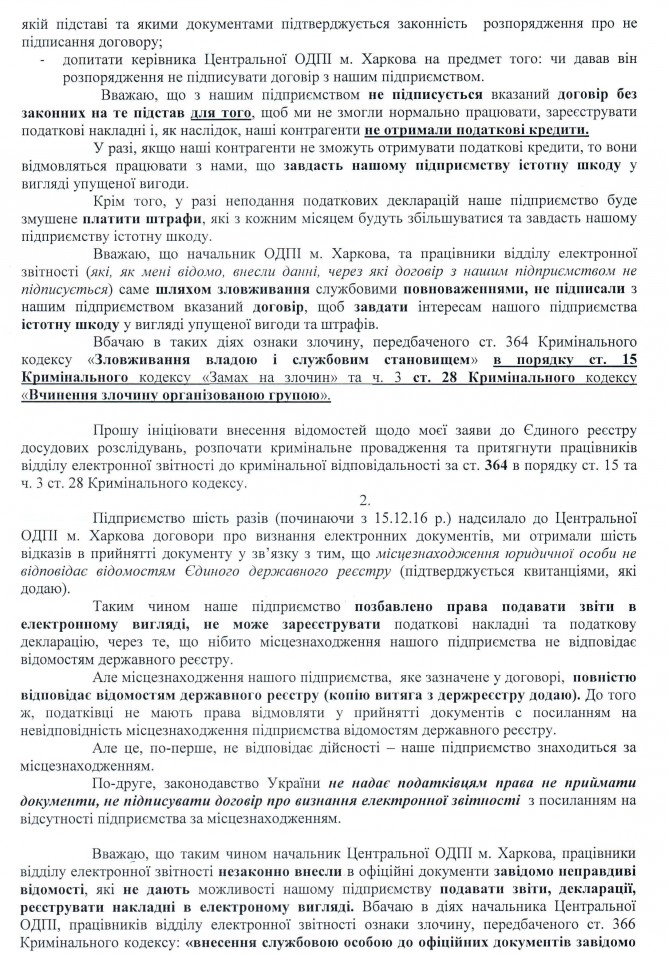 якій підставі та якими документами підтверджується законність розпорядження про не підписання договору;

- допитати керівника Центральної ОДПІ м. Харкова на предмет того: чи давав він розпорядження не підписувати договір з нашим підприємством.

Вважаю, що з нашим підприємством не підписується вказаний договір без законних на те підстав для того, щоб ми не змогли нормально працювати, зареєструвати податкові накладні і, як наслідок, наші контрагенти не отримали податкові кредити.

У разі, якщо наші контрагенти не зможуть отримувати податкові кредити, то вони відмовляться працювати з нами, що завдасть нашому підприємству істотну шкоду у вигляді упущеної вигоди.

Крім того, у разі неподання податкових декларацій наше підприємство буде змушене платити штрафи, які з кожним місяцем будуть збільшуватися та завдасть нашому підприємству істотну шкоду.

Вважаю, що начальник ОДПІ м. Харкова, та працівники відділу електронної звітності (які, як мені відомо, внесли данні, через які договір з нашим підприємством не підписується) саме шляхом зловживання службовими повноваженнями, не підписали з нашим підприємством вказаний договір, щоб завдати інтересам нашого підприємства істотну шкоду у вигляді упущеної вигоди та штрафів.

Вбачаю в таких діях ознаки злочину, передбаченого ст. 364 Кримінального кодексу «Зловживання владою і службовим становищем» в порядку ст. 15 Кримінального кодексу «Замах на злочин» та ч. 3 ст. 28 Кримінального кодексу «Вчинення злочину організованою групою».

Прошу ініціювати внесення відомостей щодо моєї заяви до Єдиного реєстру досудових розслідувань, розпочати кримінальне провадження та притягнути працівників відділу електронної звітності до кримінальної відповідальності за ст. 364 в порядку ст. 15 та ч. 3 ст. 28 Кримінального кодексу.

2.

Підприємство шість разів (починаючи з 15.12.16 р.) надсилало до Центральної ОДПІ м. Харкова договори про визнання електронних документів, ми отримали шість відказів в прийнятті документу у зв'язку з тим, що місцезнаходження юридичної особи не відповідає відомостям Єдиного державного реєстру (підтверджується квитанціями, які додаю).

Таким чином наше підприємство позбавлено права подавати звіти в електронному вигляді, не може зареєструвати податкові накладні та податкову декларацію, через те, що нібито місцезнаходження нашого підприємства не відповідає відомостям державного реєстру.

Але місцезнаходження нашого підприємства, яке зазначене у договорі, повністю відповідає відомостям державного реєстру (копію витяга з держреєстру додаю). До того ж, податківці не мають права відмовляти у прийнятті документів с посиланням на невідповідність місцезнаходження підприємства відомостям державного реєстру.

Але це, по-перше, не відповідає дійсності – наше підприємство знаходиться за місцезнаходженням.

По-друге, законодавство України не надає податківцям права не приймати документи, не підписувати договір про визнання електронної звітності з посиланням на відсутності підприємства за місцезнаходженням.

Вважаю, що таким чином начальник Центральної ОДПІ м. Харкова, працівники відділу електронної звітності незаконно внесли в офіційні документи завідомо неправдиві відомості, які не дають можливості нашому підприємству подавати звіти, декларації, реєструвати накладні в електроному вигляді. Вбачаю в діях начальника Центральної ОДПІ, працівників відділу електронної звітності ознаки злочину, передбаченого ст. 366 Кримінального кодексу: «внесення службовою особою до офіційних документів завідомо